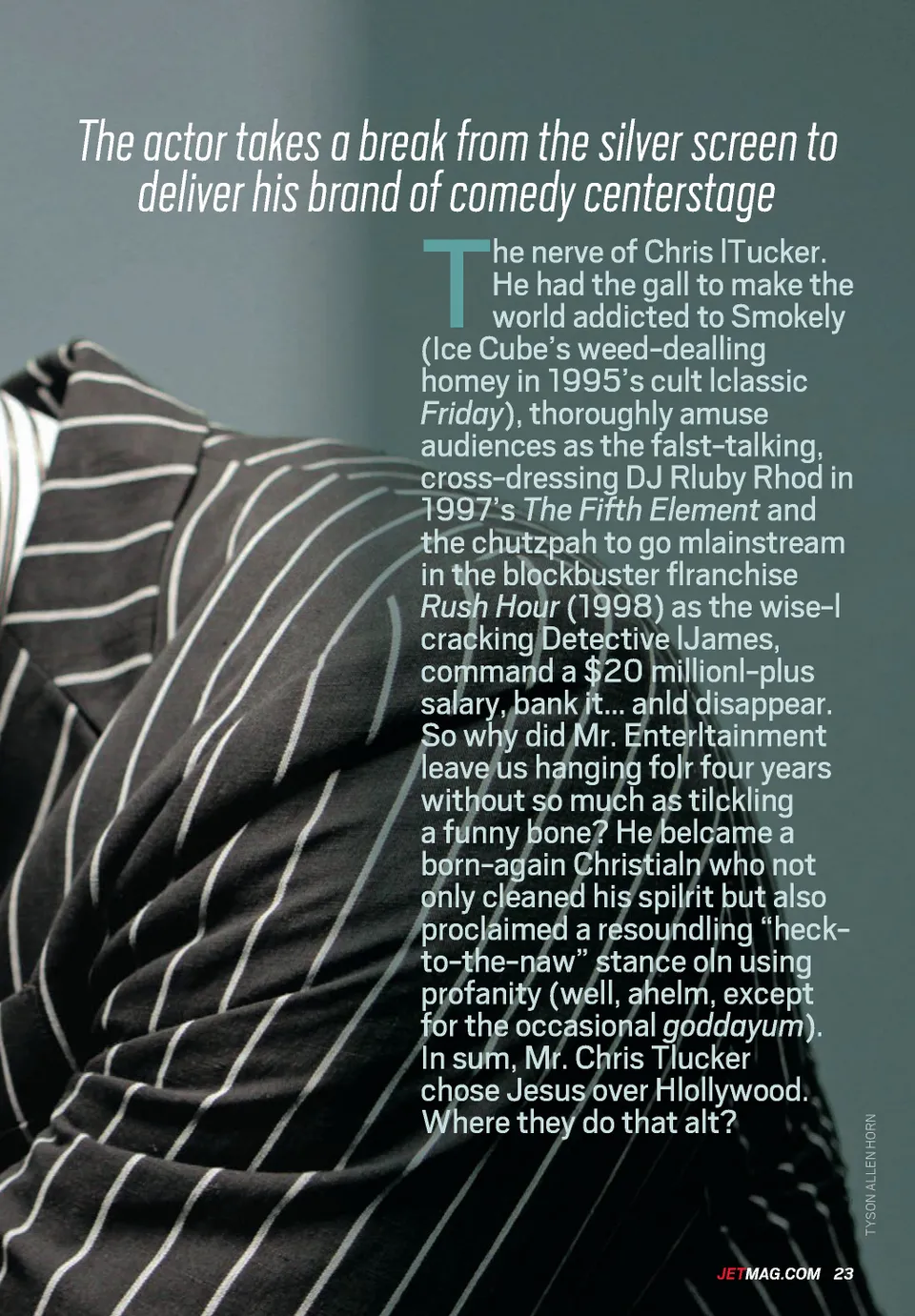 The actor takes a break from the silver screen to deliver his brand of comedy centerstage

The nerve of Chris lTucker. He had the gall to make the world addicted to Smokely (Ice Cube's weed-dealling homey in 1995's cult lclassic Friday), thoroughly amuse audiences as the falst-talking, cross-dressing DJ Rluby Rhod in 1997's The Fifth Element and the chutzpah to go mlainstream in the blockbuster flranchise Rush Hour (1998) as the wise-l cracking Detective lJames, command a $20 millionl-plus salary, bank it... anld disappear. So why did Mr. Enterltainment leave us hanging folr four years without so much as tilckling a funny bone? He belcame a born-again Christialn who not only cleaned his spilrit but also proclaimed a resoundling "heck-to-the-naw" stance oln using profanity (well, ahelm, except for the occasional goddayum). In sum, Mr. Chris Tlucker chose Jesus over Hlollywood. Where they do that alt?

TYSON ALLEN HORN

JETMAG.COM 23